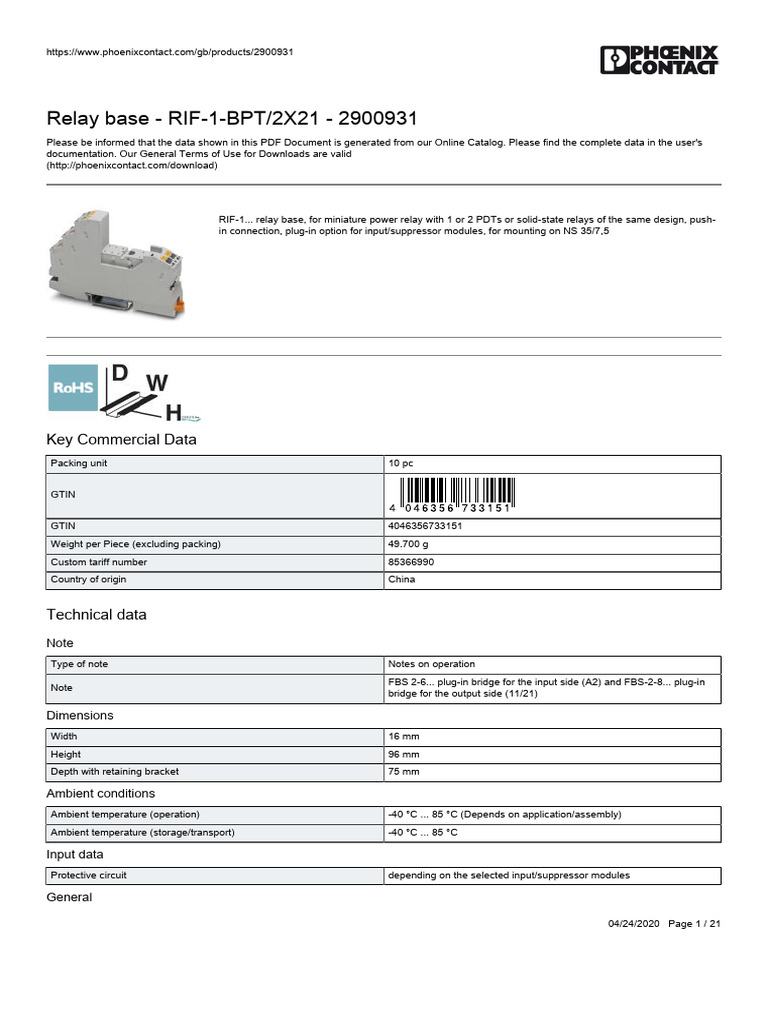 https://www.phoenixcontact.com/gb/products/2900931

PHOENIX CONTACT

Relay base - RIF-1-BPT/2X21 - 2900931

Please be informed that the data shown in this PDF Document is generated from our Online Catalog. Please find the complete data in the user's documentation. Our General Terms of Use for Downloads are valid (http://phoenixcontact.com/download)

RIF-1... relay base, for miniature power relay with 1 or 2 PDTs or solid-state relays of the same design, push-in connection, plug-in option for input/suppressor modules, for mounting on NS 35/7,5

RoHS D W H

Key Commercial Data

| Packing unit | 10 pc |
|---|---|
| GTIN | 4 046356 733151 |
| GTIN | 4046356733151 |
| Weight per Piece (excluding packing) | 49.700 g |
| Custom tariff number | 85366990 |
| Country of origin | China |

Technical data

Note

| Type of note | Notes on operation |
|---|---|
| Note | FBS 2-6... plug-in bridge for the input side (A2) and FBS-2-8... plug-in bridge for the output side (11/21) |

Dimensions

| Width | 16 mm |
|---|---|
| Height | 96 mm |
| Depth with retaining bracket | 75 mm |

Ambient conditions

| Ambient temperature (operation) | -40 °C ... 85 °C (Depends on application/assembly) |
|---|---|
| Ambient temperature (storage/transport) | -40 °C ... 85 °C |

Input data

| Protective circuit | depending on the selected input/suppressor modules |
|---|---|

General

04/24/2020 Page 1 / 21